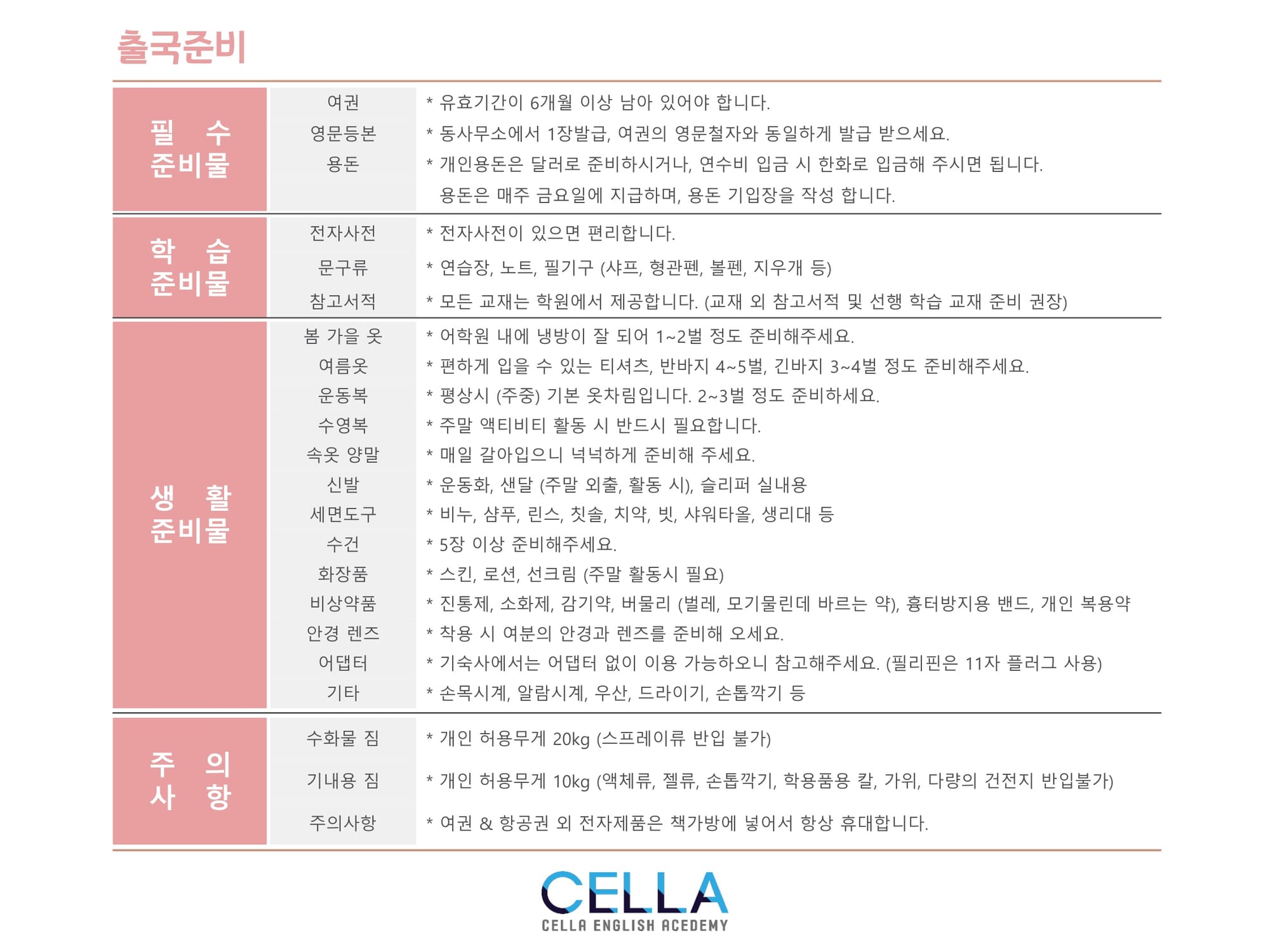 출국준비

| 필 수 준비물 | 여권 | * 유효기간이 6개월 이상 남아 있어야 합니다. |
|---|---|---|
| | 영문등본 | * 동사무소에서 1장발급, 여권의 영문철자와 동일하게 발급 받으세요. |
| | 용돈 | * 개인용돈은 달러로 준비하시거나, 연수비 입금 시 한화로 입금해 주시면 됩니다. 용돈은 매주 금요일에 지급하며, 용돈 기입장을 작성 합니다. |
| 학 습 준비물 | 전자사전 | * 전자사전이 있으면 편리합니다. |
| | 문구류 | * 연습장, 노트, 필기구 (샤프, 형관펜, 볼펜, 지우개 등) |
| | 참고서적 | * 모든 교재는 학원에서 제공합니다. (교재 외 참고서적 및 선행 학습 교재 준비 권장) |
| 생 활 준비물 | 봄 가을 옷 | * 어학원 내에 냉방이 잘 되어 1~2벌 정도 준비해주세요. |
| | 여름옷 | * 편하게 입을 수 있는 티셔츠, 반바지 4~5벌, 긴바지 3~4벌 정도 준비해주세요. |
| | 운동복 | * 평상시 (주중) 기본 옷차림입니다. 2~3벌 정도 준비하세요. |
| | 수영복 | * 주말 액티비티 활동 시 반드시 필요합니다. |
| | 속옷 양말 | * 매일 갈아입으니 넉넉하게 준비해 주세요. |
| | 신발 | * 운동화, 샌달 (주말 외출, 활동 시), 슬리퍼 실내용 |
| | 세면도구 | * 비누, 샴푸, 린스, 칫솔, 치약, 빗, 샤워타올, 생리대 등 |
| | 수건 | * 5장 이상 준비해주세요. |
| | 화장품 | * 스킨, 로션, 선크림 (주말 활동시 필요) |
| | 비상약품 | * 진통제, 소화제, 감기약, 버물리 (벌레, 모기물린데 바르는 약), 흉터방지용 밴드, 개인 복용약 |
| | 안경 렌즈 | * 착용 시 여분의 안경과 렌즈를 준비해 오세요. |
| | 어댑터 | * 기숙사에서는 어댑터 없이 이용 가능하오니 참고해주세요. (필리핀은 11자 플러그 사용) |
| | 기타 | * 손목시계, 알람시계, 우산, 드라이기, 손톱깍기 등 |
| 주 의 사 항 | 수화물 짐 | * 개인 허용무게 20kg (스프레이류 반입 불가) |
| | 기내용 짐 | * 개인 허용무게 10kg (액체류, 젤류, 손톱깍기, 학용품용 칼, 가위, 다량의 건전지 반입불가) |
| | 주의사항 | * 여권 & 항공권 외 전자제품은 책가방에 넣어서 항상 휴대합니다. |

CELLA
CELLA ENGLISH ACEDEMY